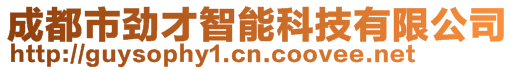 成都市劲才智能科技有限公司
http://guysophy1.cn.coovee.net